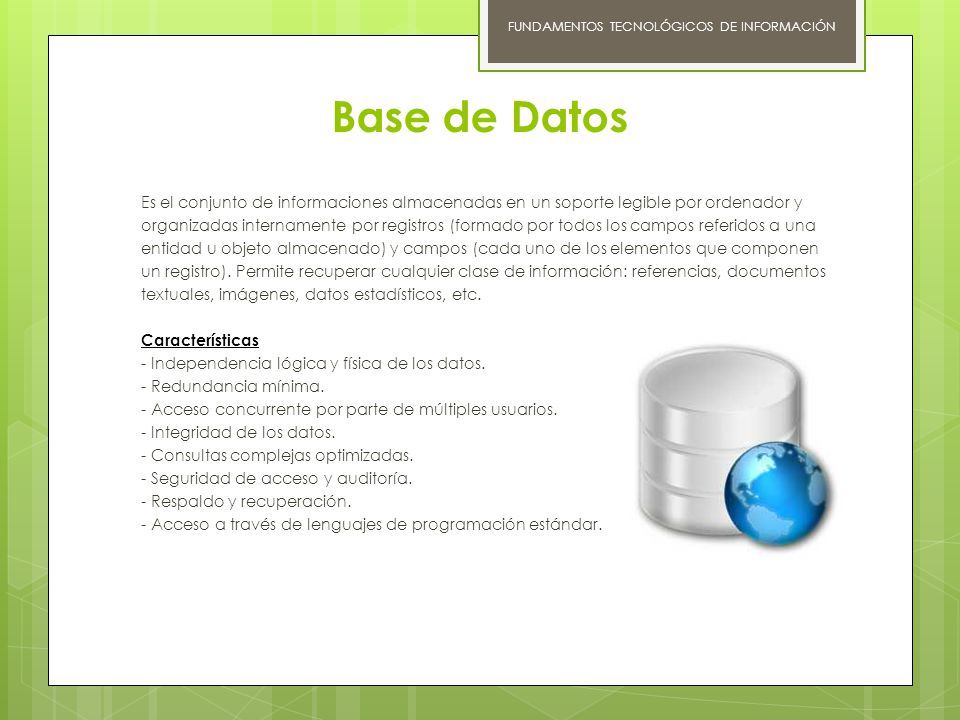 FUNDAMENTOS TECNOLÓGICOS DE INFORMACIÓN

Base de Datos

Es el conjunto de informaciones almacenadas en un soporte legible por ordenador y organizadas internamente por registros (formado por todos los campos referidos a una entidad u objeto almacenado) y campos (cada uno de los elementos que componen un registro). Permite recuperar cualquier clase de información: referencias, documentos textuales, imágenes, datos estadísticos, etc.

Características
- Independencia lógica y física de los datos.
- Redundancia mínima.
- Acceso concurrente por parte de múltiples usuarios.
- Integridad de los datos.
- Consultas complejas optimizadas.
- Seguridad de acceso y auditoría.
- Respaldo y recuperación.
- Acceso a través de lenguajes de programación estándar.